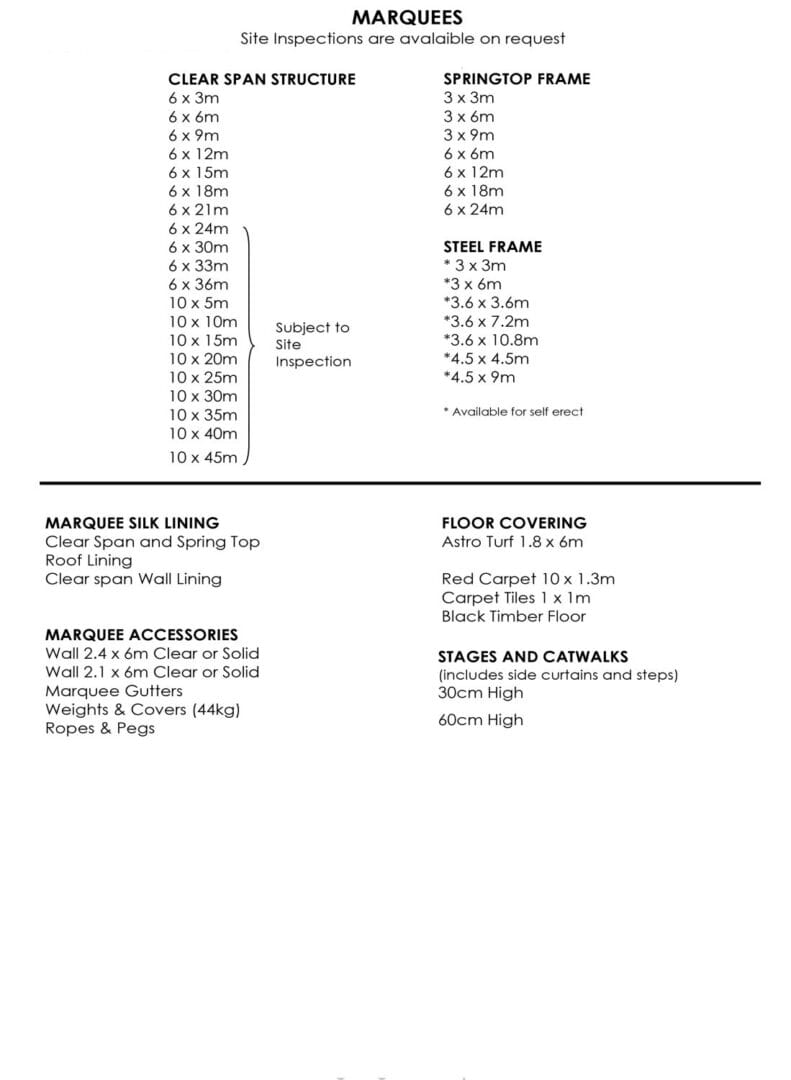 MARQUEES
Site Inspections are avalaible on request

CLEAR SPAN STRUCTURE
6 x 3m
6 x 6m
6 x 9m
6 x 12m
6 x 15m
6 x 18m
6 x 21m
6 x 24m
6 x 30m
6 x 33m
6 x 36m
10 x 5m
10 x 10m
10 x 15m
10 x 20m
10 x 25m
10 x 30m
10 x 35m
10 x 40m
10 x 45m

Subject to Site Inspection

SPRINGTOP FRAME
3 x 3m
3 x 6m
3 x 9m
6 x 6m
6 x 12m
6 x 18m
6 x 24m

STEEL FRAME
* 3 x 3m
*3 x 6m
*3.6 x 3.6m
*3.6 x 7.2m
*3.6 x 10.8m
*4.5 x 4.5m
*4.5 x 9m

* Available for self erect

MARQUEE SILK LINING
Clear Span and Spring Top
Roof Lining
Clear span Wall Lining

MARQUEE ACCESSORIES
Wall 2.4 x 6m Clear or Solid
Wall 2.1 x 6m Clear or Solid
Marquee Gutters
Weights & Covers (44kg)
Ropes & Pegs

FLOOR COVERING
Astro Turf 1.8 x 6m

Red Carpet 10 x 1.3m
Carpet Tiles 1 x 1m
Black Timber Floor

STAGES AND CATWALKS
(includes side curtains and steps)
30cm High
60cm High